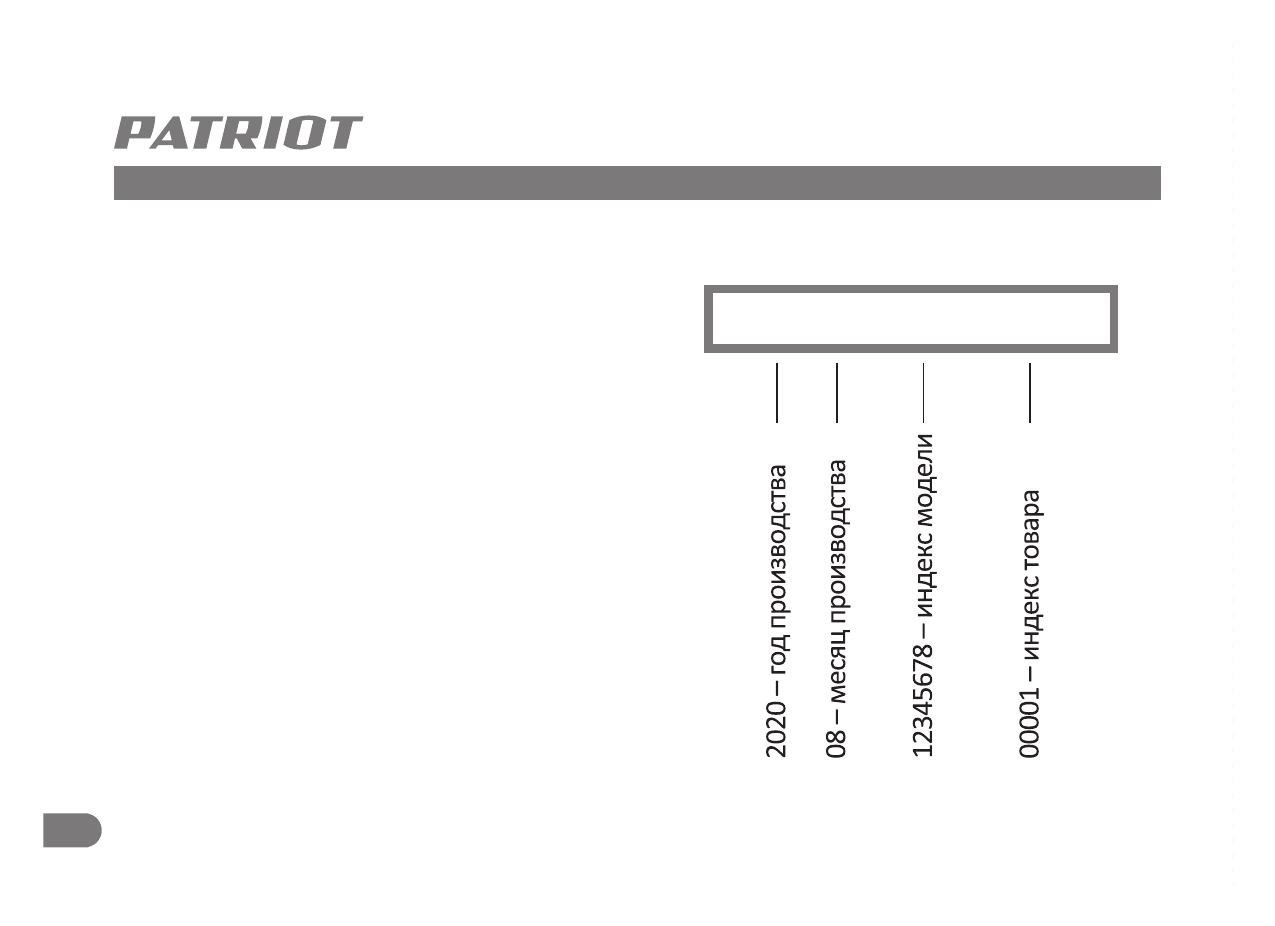 PATRIOT

2020 – год производства

08 – месяц производства

12345678 – индекс модели

00001 – индекс товара